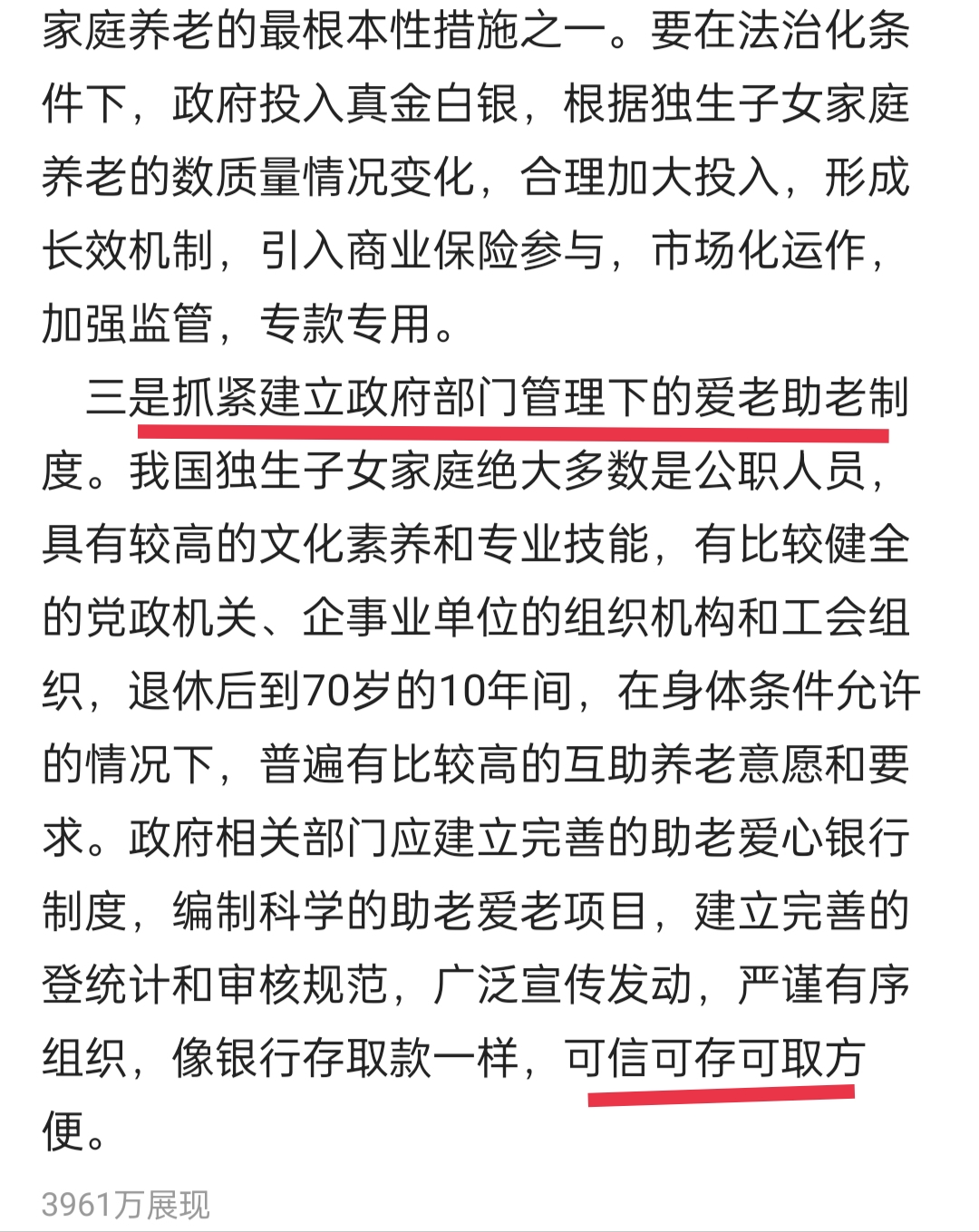 家庭养老的最根本性措施之一。要在法治化条件下，政府投入真金白银，根据独生子女家庭养老的数质量情况变化，合理加大投入，形成长效机制，引入商业保险参与，市场化运作，加强监管，专款专用。

三是抓紧建立政府部门管理下的爱老助老制度。我国独生子女家庭绝大多数是公职人员，具有较高的文化素养和专业技能，有比较健全的党政机关、企事业单位的组织机构和工会组织，退休后到70岁的10年间，在身体条件允许的情况下，普遍有比较高的互助养老意愿和要求。政府相关部门应建立完善的助老爱心银行制度，编制科学的助老爱老项目，建立完善的登统计和审核规范，广泛宣传发动，严谨有序组织，像银行存取款一样，可信可存可取方便。

3961万展现